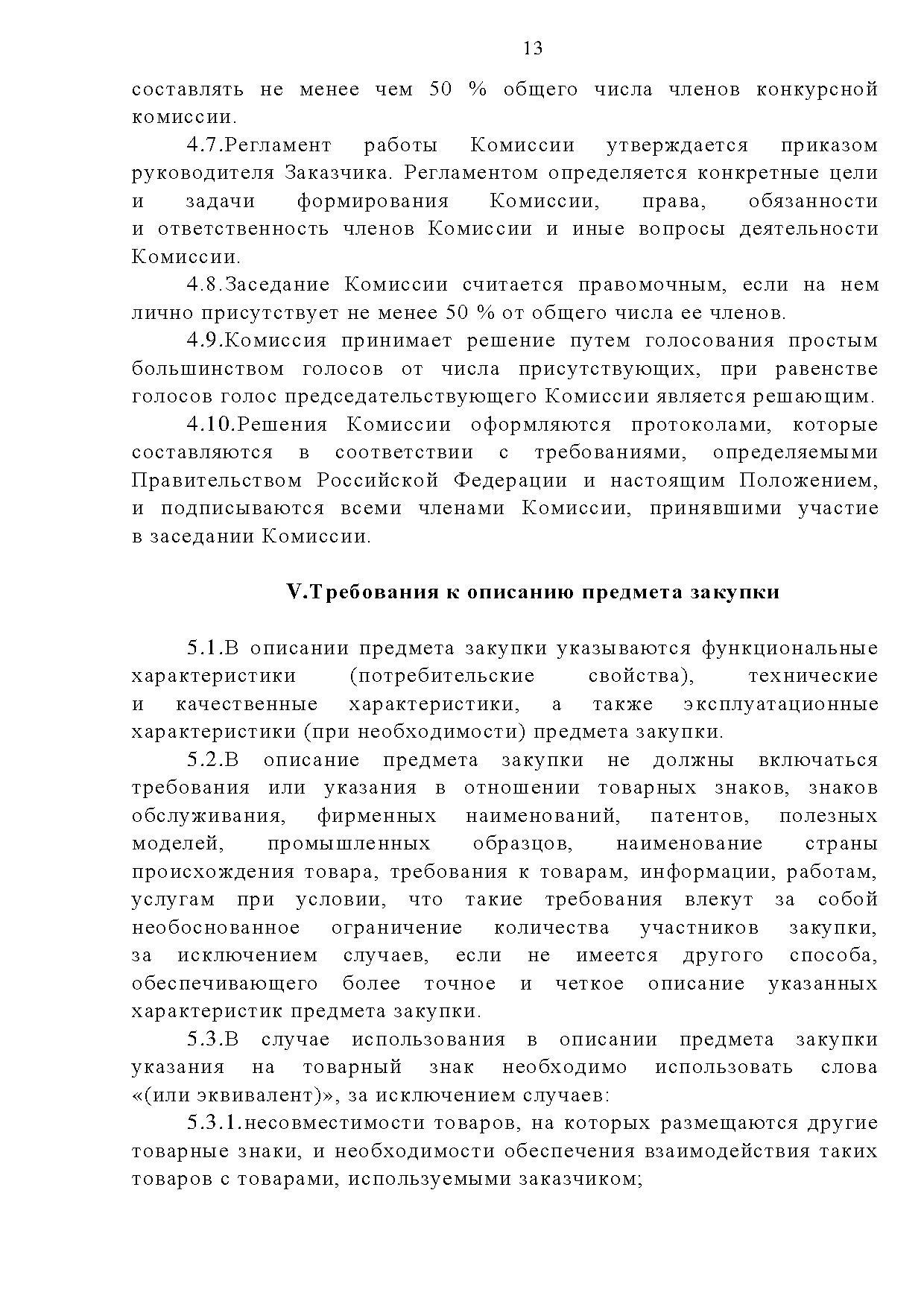 13

составлять не менее чем 50 % общего числа членов конкурсной комиссии.

4.7.Регламент работы Комиссии утверждается приказом руководителя Заказчика. Регламентом определяется конкретные цели и задачи формирования Комиссии, права, обязанности и ответственность членов Комиссии и иные вопросы деятельности Комиссии.

4.8.Заседание Комиссии считается правомочным, если на нем лично присутствует не менее 50 % от общего числа ее членов.

4.9.Комиссия принимает решение путем голосования простым большинством голосов от числа присутствующих, при равенстве голосов голос председательствующего Комиссии является решающим.

4.10.Решения Комиссии оформляются протоколами, которые составляются в соответствии с требованиями, определяемыми Правительством Российской Федерации и настоящим Положением, и подписываются всеми членами Комиссии, принявшими участие в заседании Комиссии.

V.Требования к описанию предмета закупки

5.1.В описании предмета закупки указываются функциональные характеристики (потребительские свойства), технические и качественные характеристики, а также эксплуатационные характеристики (при необходимости) предмета закупки.

5.2.В описание предмета закупки не должны включаться требования или указания в отношении товарных знаков, знаков обслуживания, фирменных наименований, патентов, полезных моделей, промышленных образцов, наименование страны происхождения товара, требования к товарам, информации, работам, услугам при условии, что такие требования влекут за собой необоснованное ограничение количества участников закупки, за исключением случаев, если не имеется другого способа, обеспечивающего более точное и четкое описание указанных характеристик предмета закупки.

5.3.В случае использования в описании предмета закупки указания на товарный знак необходимо использовать слова «(или эквивалент)», за исключением случаев:

5.3.1.несовместимости товаров, на которых размещаются другие товарные знаки, и необходимости обеспечения взаимодействия таких товаров с товарами, используемыми заказчиком;